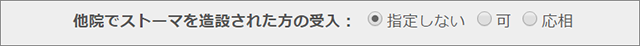 他院でストーマを造設された方の受入： 指定しない 可 応相